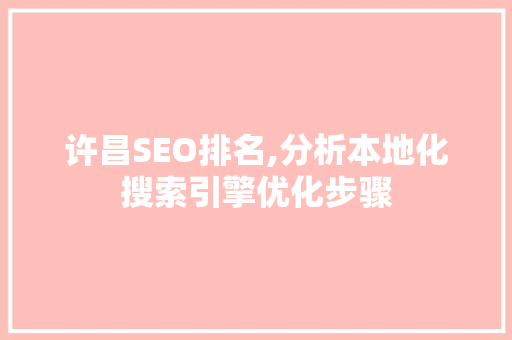 许昌SEO排名,分析本地化搜索引擎优化步骤